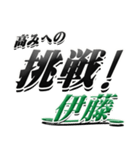 高みへの
挑戦！
伊藤